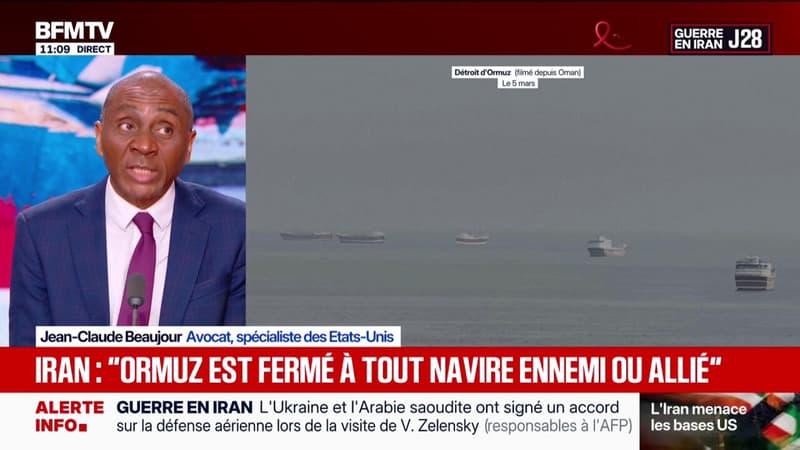 BFMTV
11:09 DIRECT

GUERRE EN IRAN J28

Détroit d'Ormuz (filmé depuis Oman)
Le 5 mars

Jean-Claude Beaujour Avocat, spécialiste des Etats-Unis

IRAN : "ORMUZ EST FERMÉ À TOUT NAVIRE ENNEMI OU ALLIÉ"

ALERTE INFO
GUERRE EN IRAN L'Ukraine et l'Arabie saoudite ont signé un accord sur la défense aérienne lors de la visite de V. Zelensky (responsables à l'AFP)

L'Iran menace les bases US